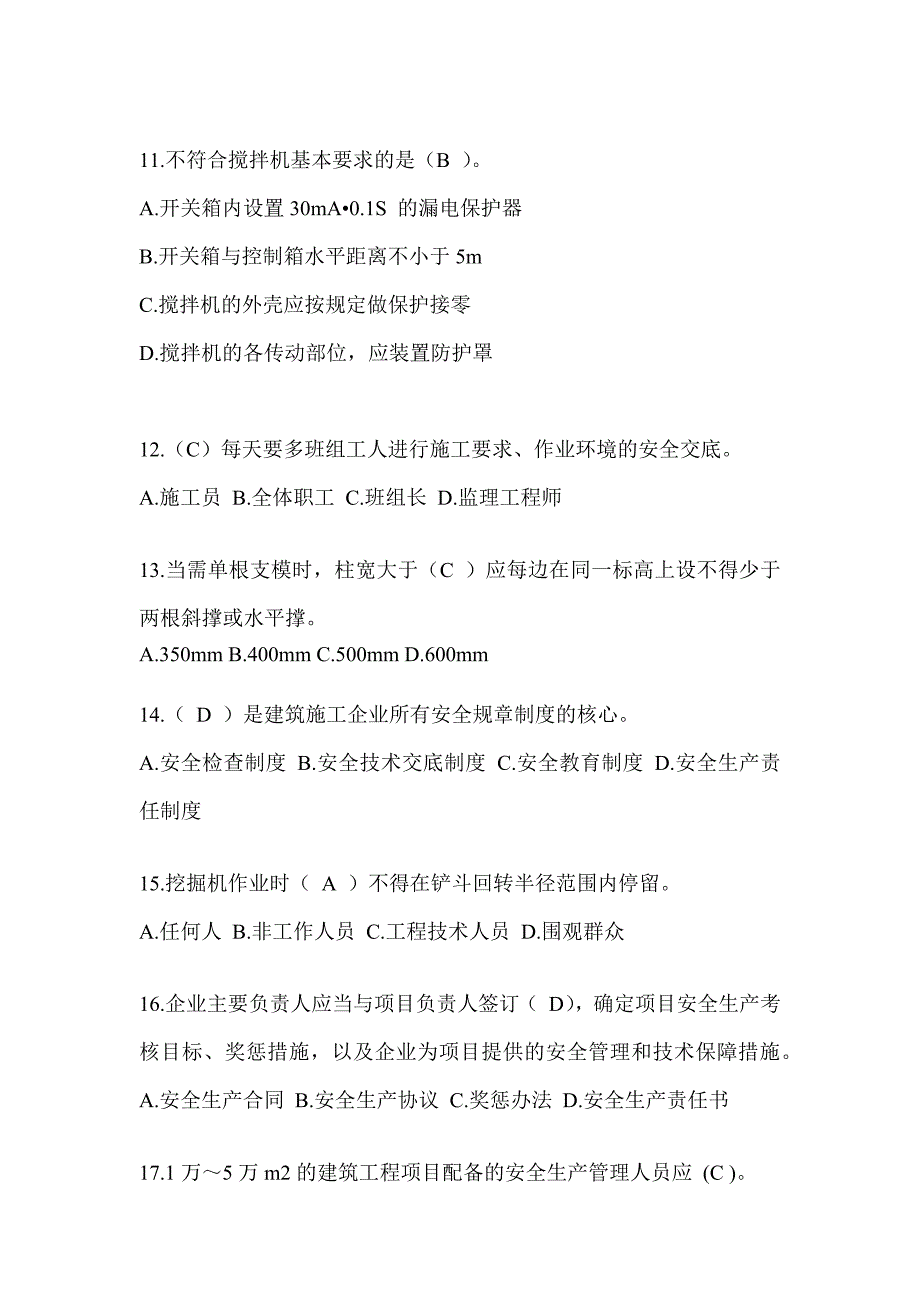 11.不符合搅拌机基本要求的是（B ）。

A.开关箱内设置 30mA•0.1S 的漏电保护器

B.开关箱与控制箱水平距离不小于 5m

C.搅拌机的外壳应按规定做保护接零

D.搅拌机的各传动部位，应装置防护罩

12.（C）每天要多班组工人进行施工要求、作业环境的安全交底。

A.施工员 B.全体职工 C.班组长 D.监理工程师

13.当需单根支模时，柱宽大于（C ）应每边在同一标高上设不得少于两根斜撑或水平撑。

A.350mm B.400mm C.500mm D.600mm

14.（ D ）是建筑施工企业所有安全规章制度的核心。

A.安全检查制度 B.安全技术交底制度 C.安全教育制度 D.安全生产责任制度

15.挖掘机作业时（ A ）不得在铲斗回转半径范围内停留。

A.任何人 B.非工作人员 C.工程技术人员 D.围观群众

16.企业主要负责人应当与项目负责人签订（ D)，确定项目安全生产考核目标、奖惩措施，以及企业为项目提供的安全管理和技术保障措施。

A.安全生产合同 B.安全生产协议 C.奖惩办法 D.安全生产责任书

17.1 万～5 万 m2 的建筑工程项目配备的安全生产管理人员应 (C )。